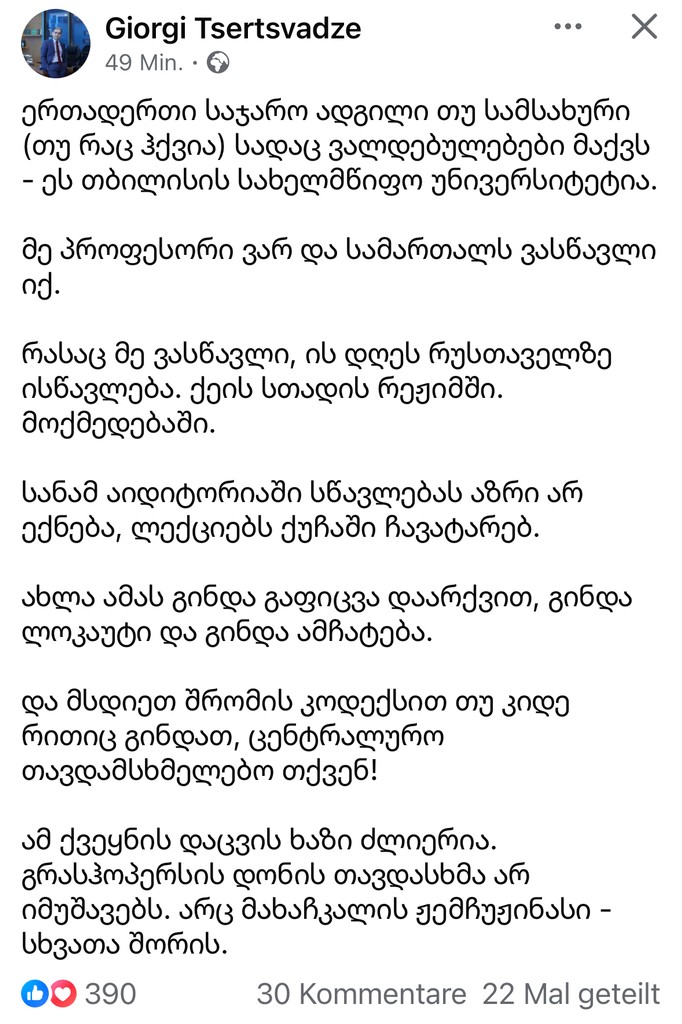 Giorgi Tsertsvadze
49 Min. ·

ერთადერთი საჯარო ადგილი თუ სამსახური (თუ რაც ჰქვია) სადაც ვალდებულებები მაქვს - ეს თბილისის სახელმწიფო უნივერსიტეტია.

მე პროფესორი ვარ და სამართალს ვასწავლი იქ.

რასაც მე ვასწავლი, ის დღეს რუსთაველზე ისწავლება. ქეის სთადის რეჟიმში. მოქმედებაში.

სანამ აიდიტორიაში სწავლებას აზრი არ ექნება, ლექციებს ქუჩაში ჩავატარებ.

ახლა ამას გინდა გაფიცვა დაარქვით, გინდა ლოკაუტი და გინდა ამჩატება.

და მსდიეთ შრომის კოდექსით თუ კიდე რითიც გინდათ, ცენტრალურო თავდამსხმელებო თქვენ!

ამ ქვეყნის დაცვის ხაზი ძლიერია. გრასჰოპერსის დონის თავდასხმა არ იმუშავებს. არც მახაჩკალის ჟემჩუჟინასი - სხვათა შორის.

390
30 Kommentare 22 Mal geteilt